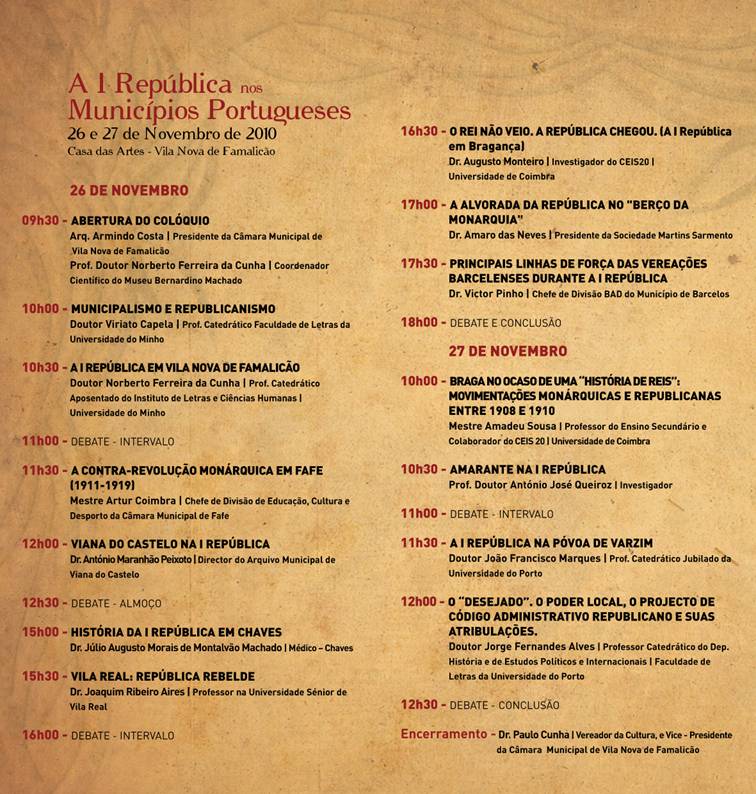 A I República nos Municípios Portugueses
26 e 27 de Novembro de 2010
Casa das Artes - Vila Nova de Famalicão

26 DE NOVEMBRO

09h30 - ABERTURA DO COLÓQUIO
Arq. Armindo Costa | Presidente da Câmara Municipal de Vila Nova de Famalicão
Prof. Doutor Norberto Ferreira da Cunha | Coordenador Científico do Museu Bernardino Machado

10h00 - MUNICIPALISMO E REPUBLICANISMO
Doutor Viriato Capela | Prof. Catedrático Faculdade de Letras da Universidade do Minho

10h30 - A I REPÚBLICA EM VILA NOVA DE FAMALICÃO
Doutor Norberto Ferreira da Cunha | Prof. Catedrático Aposentado do Instituto de Letras e Ciências Humanas | Universidade do Minho

11h00 - DEBATE - INTERVALO

11h30 - A CONTRA-REVOLUÇÃO MONÁRQUICA EM FAFE (1911-1919)
Mestre Artur Coimbra | Chefe de Divisão de Educação, Cultura e Desporto da Câmara Municipal de Fafe

12h00 - VIANA DO CASTELO NA I REPÚBLICA
Dr. António Maranhão Peixoto | Director do Arquivo Municipal de Viana do Castelo

12h30 - DEBATE - ALMOÇO

15h00 - HISTÓRIA DA I REPÚBLICA EM CHAVES
Dr. Júlio Augusto Morais de Montalvão Machado | Médico – Chaves

15h30 - VILA REAL: REPÚBLICA REBELDE
Dr. Joaquim Ribeiro Aires | Professor na Universidade Sénior de Vila Real

16h00 - DEBATE - INTERVALO

16h30 - O REI NÃO VEIO. A REPÚBLICA CHEGOU. (A I República em Bragança)
Dr. Augusto Monteiro | Investigador do CEIS20 | Universidade de Coimbra

17h00 - A ALVORADA DA REPÚBLICA NO "BERÇO DA MONARQUIA"
Dr. Amaro das Neves | Presidente da Sociedade Martins Sarmento

17h30 - PRINCIPAIS LINHAS DE FORÇA DAS VEREAÇÕES BARCELENSES DURANTE A I REPÚBLICA
Dr. Victor Pinho | Chefe de Divisão BAD do Município de Barcelos

18h00 - DEBATE E CONCLUSÃO

27 DE NOVEMBRO

10h00 - BRAGA NO OCASO DE UMA "HISTÓRIA DE REIS": MOVIMENTAÇÕES MONÁRQUICAS E REPUBLICANAS ENTRE 1908 E 1910
Mestre Amadeu Sousa | Professor do Ensino Secundário e Colaborador do CEIS 20 | Universidade de Coimbra

10h30 - AMARANTE NA I REPÚBLICA
Prof. Doutor António José Queiroz | Investigador

11h00 - DEBATE - INTERVALO

11h30 - A I REPÚBLICA NA PÓVOA DE VARZIM
Doutor João Francisco Marques | Prof. Catedrático Jubilado da Universidade do Porto

12h00 - O "DESEJADO". O PODER LOCAL, O PROJECTO DE CÓDIGO ADMINISTRATIVO REPUBLICANO E SUAS ATRIBULAÇÕES.
Doutor Jorge Fernandes Alves | Professor Catedrático do Dep. História e de Estudos Políticos e Internacionais | Faculdade de Letras da Universidade do Porto

12h30 - DEBATE - CONCLUSÃO

Encerramento - Dr. Paulo Cunha | Vereador da Cultura, e Vice - Presidente da Câmara Municipal de Vila Nova de Famalicão